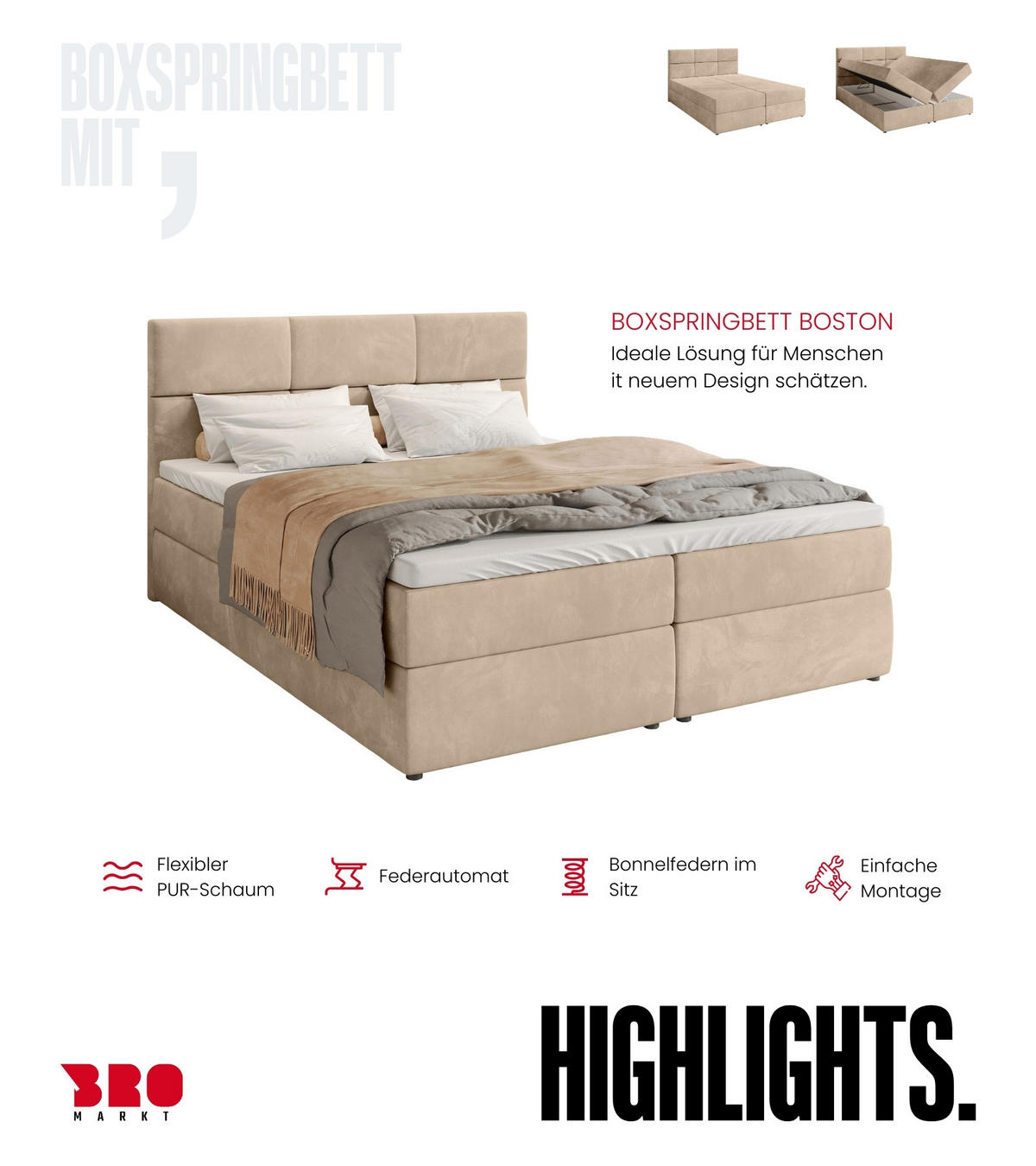 BOXSPRINGBETT MIT ,

BOXSPRINGBETT BOSTON
Ideale Lösung für Menschen it neuem Design schätzen.

Flexibler PUR-Schaum

Federautomat

Bonnelfedern im Sitz

Einfache Montage

BRO
MARKT

HIGHLIGHTS.